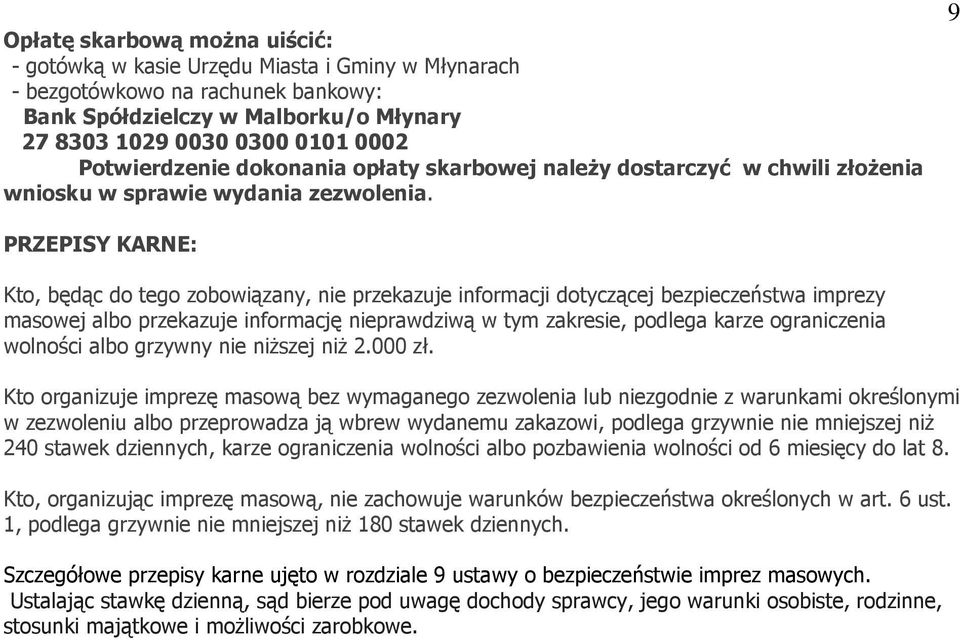 9

Opłatę skarbową można uiścić:
- gotówką w kasie Urzędu Miasta i Gminy w Młynarach
- bezgotówkowo na rachunek bankowy:
Bank Spółdzielczy w Malborku/o Młynary
27 8303 1029 0030 0300 0101 0002
Potwierdzenie dokonania opłaty skarbowej należy dostarczyć w chwili złożenia wniosku w sprawie wydania zezwolenia.

PRZEPISY KARNE:

Kto, będąc do tego zobowiązany, nie przekazuje informacji dotyczącej bezpieczeństwa imprezy masowej albo przekazuje informację nieprawdziwą w tym zakresie, podlega karze ograniczenia wolności albo grzywny nie niższej niż 2.000 zł.

Kto organizuje imprezę masową bez wymaganego zezwolenia lub niezgodnie z warunkami określonymi w zezwoleniu albo przeprowadza ją wbrew wydanemu zakazowi, podlega grzywnie nie mniejszej niż 240 stawek dziennych, karze ograniczenia wolności albo pozbawienia wolności od 6 miesięcy do lat 8.

Kto, organizując imprezę masową, nie zachowuje warunków bezpieczeństwa określonych w art. 6 ust. 1, podlega grzywnie nie mniejszej niż 180 stawek dziennych.

Szczegółowe przepisy karne ujęto w rozdziale 9 ustawy o bezpieczeństwie imprez masowych.
Ustalając stawkę dzienną, sąd bierze pod uwagę dochody sprawcy, jego warunki osobiste, rodzinne, stosunki majątkowe i możliwości zarobkowe.